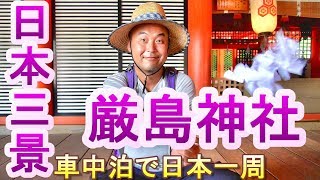 日本三景
厳島神社
車中泊で日本一周